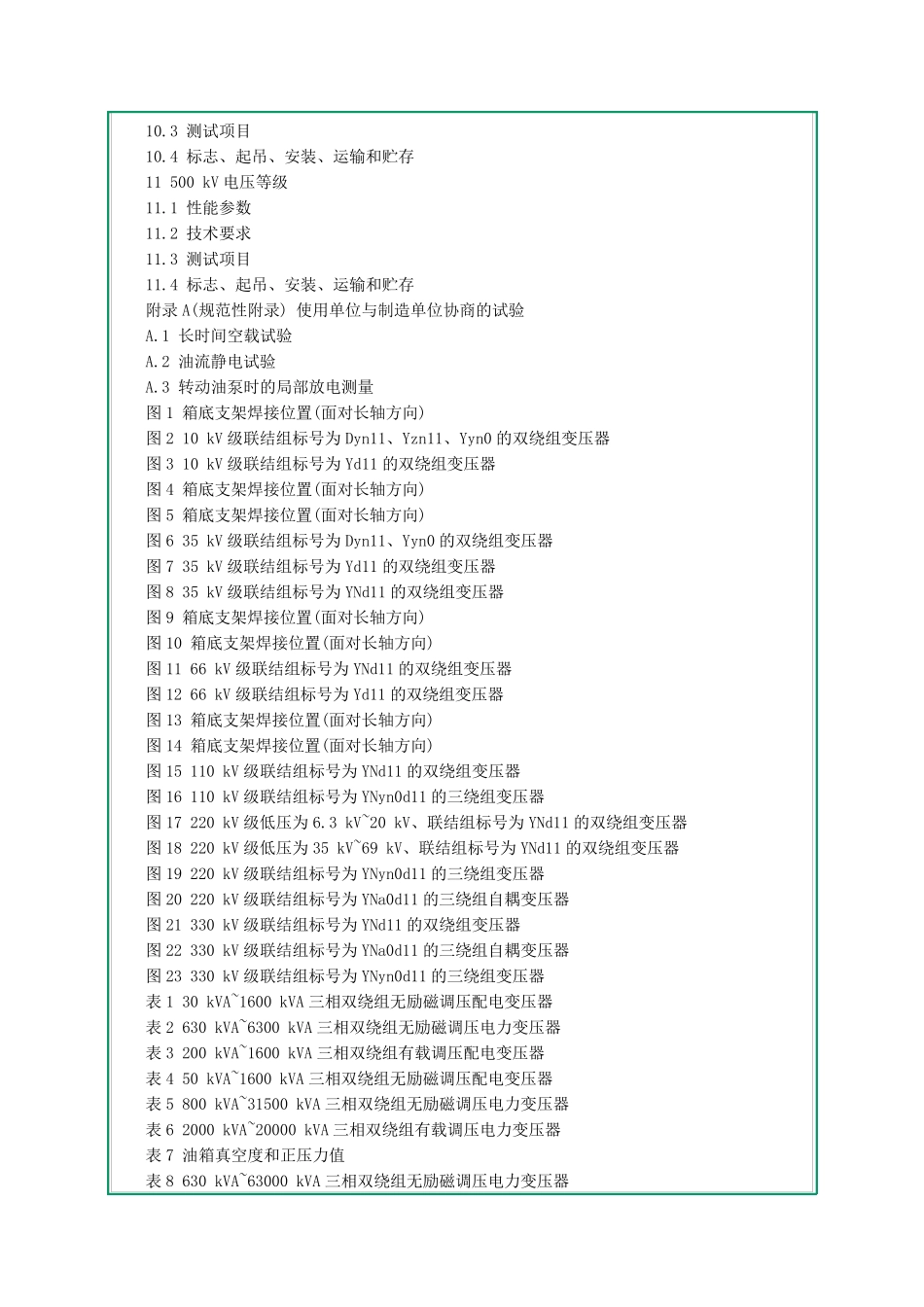 10.3 测试项目
10.4 标志、起吊、安装、运输和贮存
11 500 kV 电压等级
11.1 性能参数
11.2 技术要求
11.3 测试项目
11.4 标志、起吊、安装、运输和贮存
附录 A(规范性附录) 使用单位与制造单位协商的试验
A.1 长时间空载试验
A.2 油流静电试验
A.3 转动油泵时的局部放电测量
图 1 箱底支架焊接位置(面对长轴方向)
图 2 10 kV 级联结组标号为 Dyn11、Yzn11、Yyn0 的双绕组变压器
图 3 10 kV 级联结组标号为 Yd11 的双绕组变压器
图 4 箱底支架焊接位置(面对长轴方向)
图 5 箱底支架焊接位置(面对长轴方向)
图 6 35 kV 级联结组标号为 Dyn11、Yyn0 的双绕组变压器
图 7 35 kV 级联结组标号为 Yd11 的双绕组变压器
图 8 35 kV 级联结组标号为 YNd11 的双绕组变压器
图 9 箱底支架焊接位置(面对长轴方向)
图 10 箱底支架焊接位置(面对长轴方向)
图 11 66 kV 级联结组标号为 YNd11 的双绕组变压器
图 12 66 kV 级联结组标号为 Yd11 的双绕组变压器
图 13 箱底支架焊接位置(面对长轴方向)
图 14 箱底支架焊接位置(面对长轴方向)
图 15 110 kV 级联结组标号为 YNd11 的双绕组变压器
图 16 110 kV 级联结组标号为 YNyn0d11 的三绕组变压器
图 17 220 kV 级低压为 6.3 kV~20 kV、联结组标号为 YNd11 的双绕组变压器
图 18 220 kV 级低压为 35 kV~69 kV、联结组标号为 YNd11 的双绕组变压器
图 19 220 kV 级联结组标号为 YNyn0d11 的三绕组变压器
图 20 220 kV 级联结组标号为 YNa0d11 的三绕组自耦变压器
图 21 330 kV 级联结组标号为 YNd11 的双绕组变压器
图 22 330 kV 级联结组标号为 YNa0d11 的三绕组自耦变压器
图 23 330 kV 级联结组标号为 YNyn0d11 的三绕组变压器
表 1 30 kVA~1600 kVA 三相双绕组无励磁调压配电变压器
表 2 630 kVA~6300 kVA 三相双绕组无励磁调压电力变压器
表 3 200 kVA~1600 kVA 三相双绕组有载调压配电变压器
表 4 50 kVA~1600 kVA 三相双绕组无励磁调压配电变压器
表 5 800 kVA~31500 kVA 三相双绕组无励磁调压电力变压器
表 6 2000 kVA~20000 kVA 三相双绕组有载调压电力变压器
表 7 油箱真空度和正压力值
表 8 630 kVA~63000 kVA 三相双绕组无励磁调压电力变压器